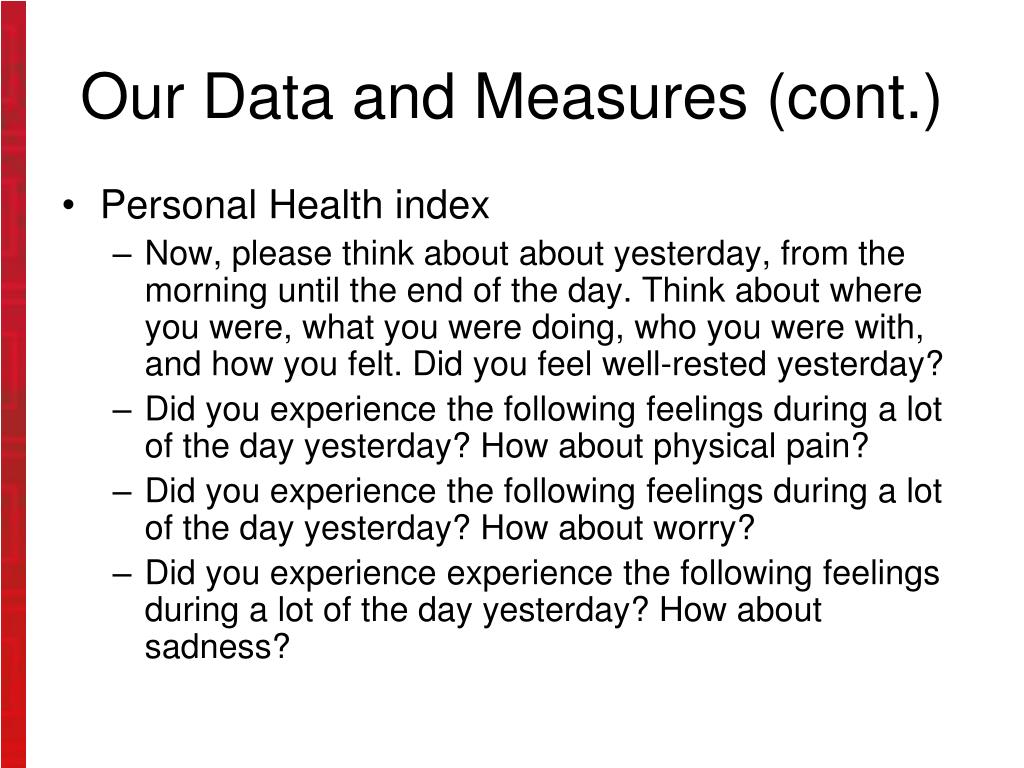 Our Data and Measures (cont.)

• Personal Health index
– Now, please think about about yesterday, from the morning until the end of the day. Think about where you were, what you were doing, who you were with, and how you felt. Did you feel well-rested yesterday?
– Did you experience the following feelings during a lot of the day yesterday? How about physical pain?
– Did you experience the following feelings during a lot of the day yesterday? How about worry?
– Did you experience experience the following feelings during a lot of the day yesterday? How about sadness?